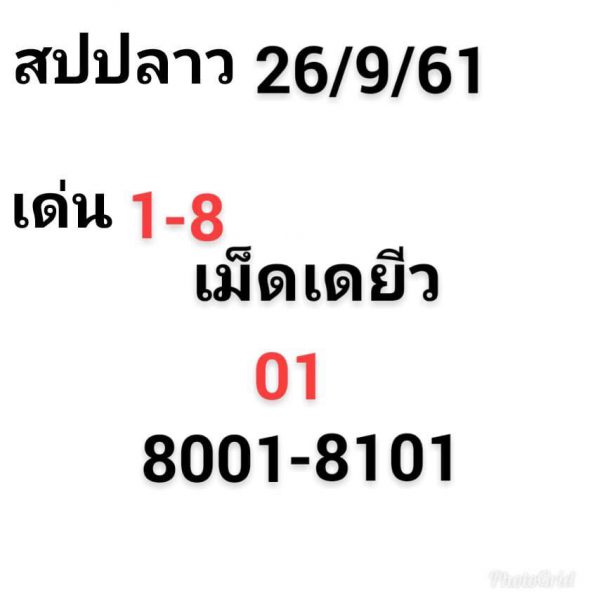 สปปลาว 26/9/61

เด่น 1-8

เม็ดเดยีว

01

8001-8101

PhotoGrid